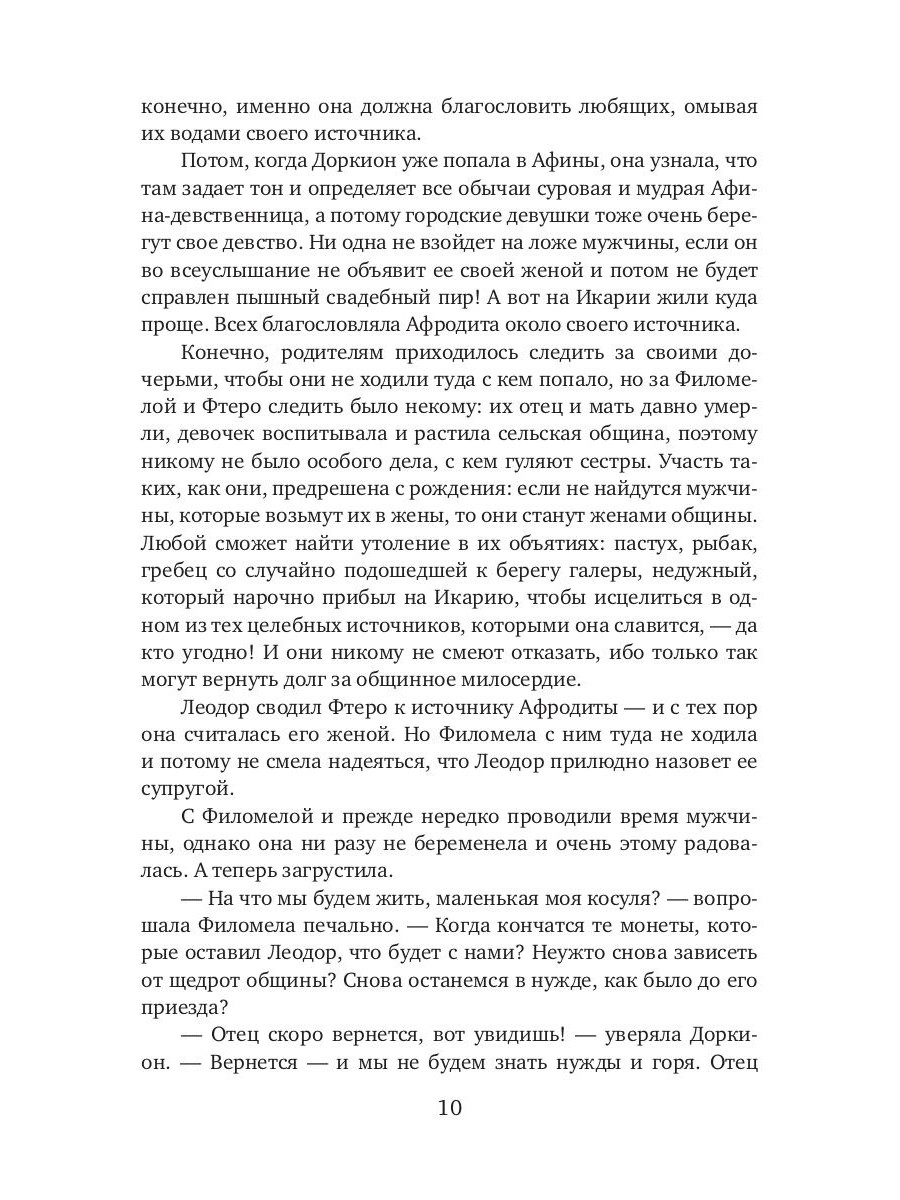 конечно, именно она должна благословить любящих, омывая их водами своего источника.

Потом, когда Доркион уже попала в Афины, она узнала, что там задает тон и определяет все обычаи суровая и мудрая Афина-девственница, а потому городские девушки тоже очень берегут свое девство. Ни одна не взойдет на ложе мужчины, если он во всеуслышание не объявит ее своей женой и потом не будет справлен пышный свадебный пир! А вот на Икарии жили куда проще. Всех благословляла Афродита около своего источника.

Конечно, родителям приходилось следить за своими дочерьми, чтобы они не ходили туда с кем попало, но за Филомелой и Фтеро следить было некому: их отец и мать давно умерли, девочек воспитывала и растила сельская община, поэтому никому не было особого дела, с кем гуляют сестры. Участь таких, как они, предрешена с рождения: если не найдутся мужчины, которые возьмут их в жены, то они станут женами общины. Любой сможет найти утоление в их объятиях: пастух, рыбак, гребец со случайно подошедшей к берегу галеры, недужный, который нарочно прибыл на Икарию, чтобы исцелиться в одном из тех целебных источников, которыми она славится, — да кто угодно! И они никому не смеют отказать, ибо только так могут вернуть долг за общинное милосердие.

Леодор сводил Фтеро к источнику Афродиты — и с тех пор она считалась его женой. Но Филомела с ним туда не ходила и потому не смела надеяться, что Леодор прилюдно назовет ее супругой.

С Филомелой и прежде нередко проводили время мужчины, однако она ни разу не беременела и очень этому радовалась. А теперь загрустила.

— На что мы будем жить, маленькая моя косуля? — вопрошала Филомела печально. — Когда кончатся те монеты, которые оставил Леодор, что будет с нами? Неужто снова зависеть от щедрот общины? Снова останемся в нужде, как было до его приезда?

— Отец скоро вернется, вот увидишь! — уверяла Доркион. — Вернется — и мы не будем знать нужды и горя. Отец

10